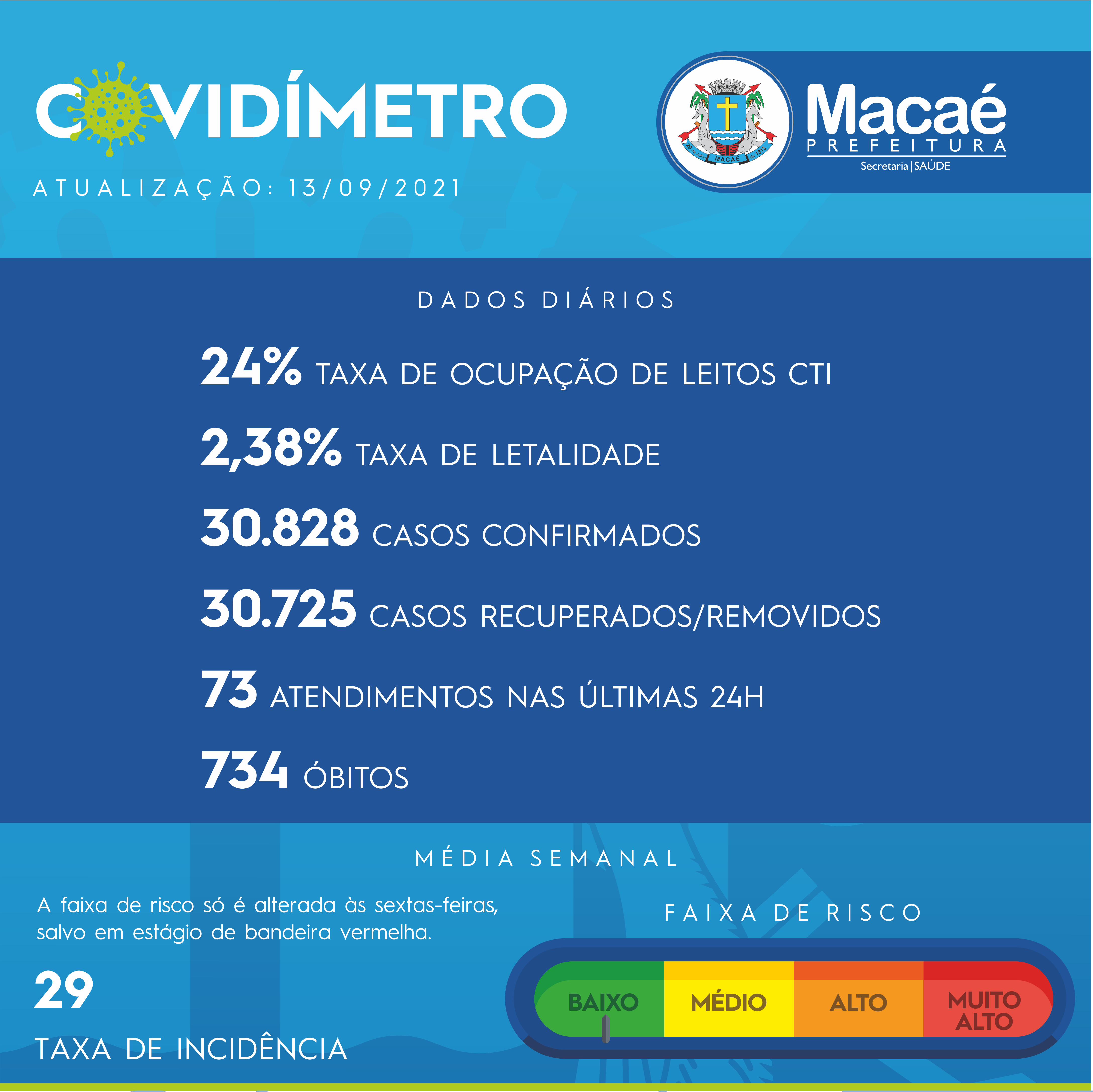 COVIDÍMETRO

ATUALIZAÇÃO: 13/09/2021

29 de Julho MACAÉ de 1813

Macaé
PREFEITURA
Secretaria | SAÚDE

DADOS DIÁRIOS

24% TAXA DE OCUPAÇÃO DE LEITOS CTI

2,38% TAXA DE LETALIDADE

30.828 CASOS CONFIRMADOS

30.725 CASOS RECUPERADOS/REMOVIDOS

73 ATENDIMENTOS NAS ÚLTIMAS 24H

734 ÓBITOS

MÉDIA SEMANAL

A faixa de risco só é alterada às sextas-feiras, salvo em estágio de bandeira vermelha.

29

TAXA DE INCIDÊNCIA

FAIXA DE RISCO

BAIXO MÉDIO ALTO MUITO ALTO